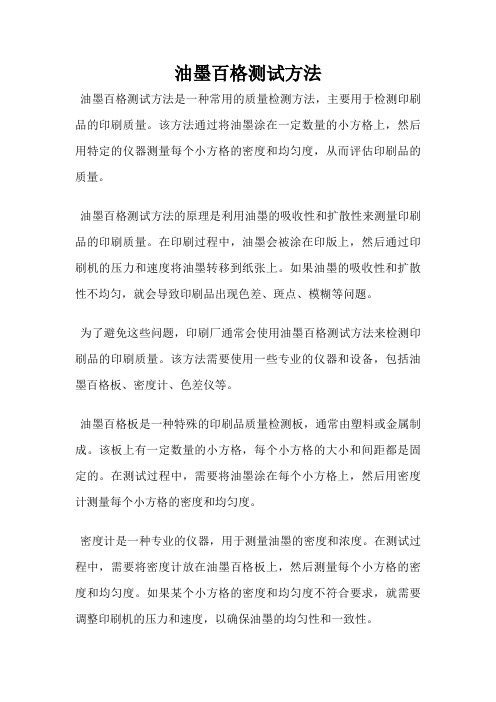 油墨百格测试方法

油墨百格测试方法是一种常用的质量检测方法，主要用于检测印刷品的印刷质量。该方法通过将油墨涂在一定数量的小方格上，然后用特定的仪器测量每个小方格的密度和均匀度，从而评估印刷品的质量。

油墨百格测试方法的原理是利用油墨的吸收性和扩散性来测量印刷品的印刷质量。在印刷过程中，油墨会被涂在印版上，然后通过印刷机的压力和速度将油墨转移到纸张上。如果油墨的吸收性和扩散性不均匀，就会导致印刷品出现色差、斑点、模糊等问题。

为了避免这些问题，印刷厂通常会使用油墨百格测试方法来检测印刷品的印刷质量。该方法需要使用一些专业的仪器和设备，包括油墨百格板、密度计、色差仪等。

油墨百格板是一种特殊的印刷品质量检测板，通常由塑料或金属制成。该板上有一定数量的小方格，每个小方格的大小和间距都是固定的。在测试过程中，需要将油墨涂在每个小方格上，然后用密度计测量每个小方格的密度和均匀度。

密度计是一种专业的仪器，用于测量油墨的密度和浓度。在测试过程中，需要将密度计放在油墨百格板上，然后测量每个小方格的密度和均匀度。如果某个小方格的密度和均匀度不符合要求，就需要调整印刷机的压力和速度，以确保油墨的均匀性和一致性。